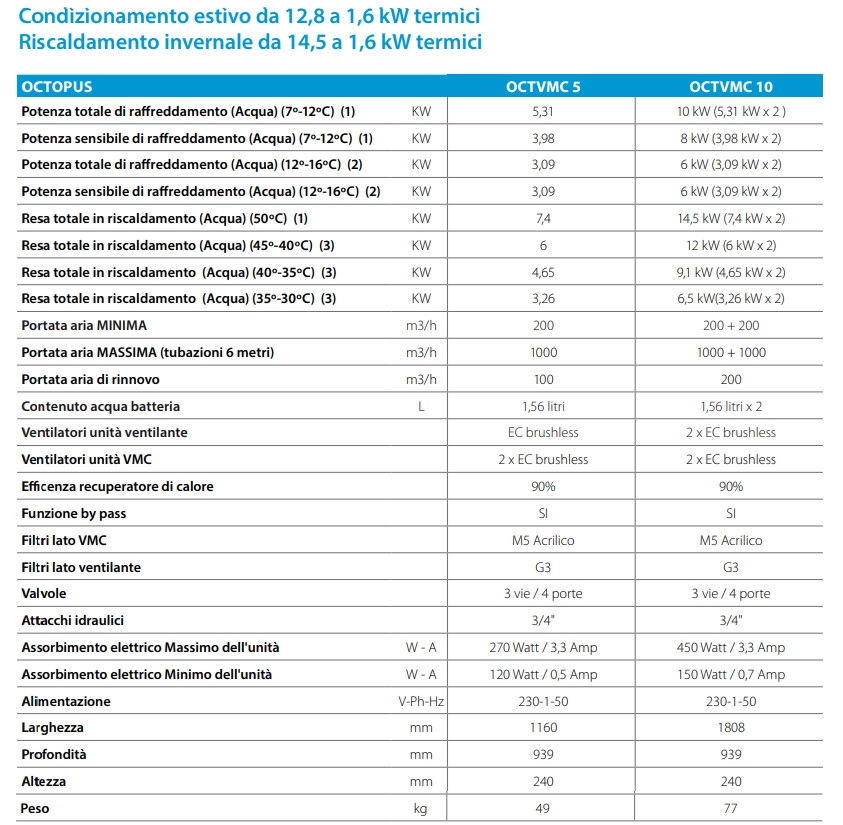 Condizionamento estivo da 12,8 a 1,6 kW termici
Riscaldamento invernale da 14,5 a 1,6 kW termici

| OCTOPUS | | OCTVMC 5 | OCTVMC 10 |
|---|---|---|---|
| Potenza totale di raffreddamento (Acqua) (7°-12°C) (1) | KW | 5,31 | 10 kW (5,31 kW x 2 ) |
| Potenza sensibile di raffreddamento (Acqua) (7°-12°C) (1) | KW | 3,98 | 8 kW (3,98 kW x 2) |
| Potenza totale di raffreddamento (Acqua) (12°-16°C) (2) | KW | 3,09 | 6 kW (3,09 kW x 2) |
| Potenza sensibile di raffreddamento (Acqua) (12°-16°C) (2) | KW | 3,09 | 6 kW (3,09 kW x 2) |
| Resa totale in riscaldamento (Acqua) (50°C) (1) | KW | 7,4 | 14,5 kW (7,4 kW x 2) |
| Resa totale in riscaldamento (Acqua) (45°-40°C) (3) | KW | 6 | 12 kW (6 kW x 2) |
| Resa totale in riscaldamento (Acqua) (40°-35°C) (3) | KW | 4,65 | 9,1 kW (4,65 kW x 2) |
| Resa totale in riscaldamento (Acqua) (35°-30°C) (3) | KW | 3,26 | 6,5 kW(3,26 kW x 2) |
| Portata aria MINIMA | m3/h | 200 | 200 + 200 |
| Portata aria MASSIMA (tubazioni 6 metri) | m3/h | 1000 | 1000 + 1000 |
| Portata aria di rinnovo | m3/h | 100 | 200 |
| Contenuto acqua batteria | L | 1,56 litri | 1,56 litri x 2 |
| Ventilatori unità ventilante | | EC brushless | 2 x EC brushless |
| Ventilatori unità VMC | | 2 x EC brushless | 2 x EC brushless |
| Efficenza recuperatore di calore | | 90% | 90% |
| Funzione by pass | | SI | SI |
| Filtri lato VMC | | M5 Acrilico | M5 Acrilico |
| Filtri lato ventilante | | G3 | G3 |
| Valvole | | 3 vie / 4 porte | 3 vie / 4 porte |
| Attacchi idraulici | | 3/4" | 3/4" |
| Assorbimento elettrico Massimo dell'unità | W - A | 270 Watt / 3,3 Amp | 450 Watt / 3,3 Amp |
| Assorbimento elettrico Minimo dell'unità | W - A | 120 Watt / 0,5 Amp | 150 Watt / 0,7 Amp |
| Alimentazione | V-Ph-Hz | 230-1-50 | 230-1-50 |
| Larghezza | mm | 1160 | 1808 |
| Profondità | mm | 939 | 939 |
| Altezza | mm | 240 | 240 |
| Peso | kg | 49 | 77 |